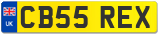 UK
CB55 REX